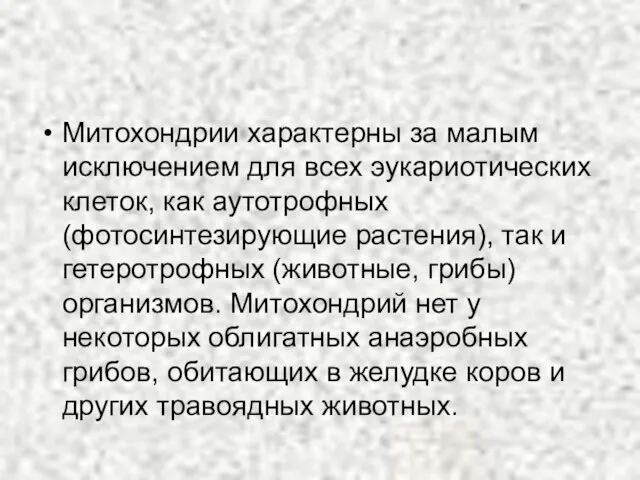 • Митохондрии характерны за малым исключением для всех эукариотических клеток, как аутотрофных (фотосинтезирующие растения), так и гетеротрофных (животные, грибы) организмов. Митохондрий нет у некоторых облигатных анаэробных грибов, обитающих в желудке коров и других травоядных животных.